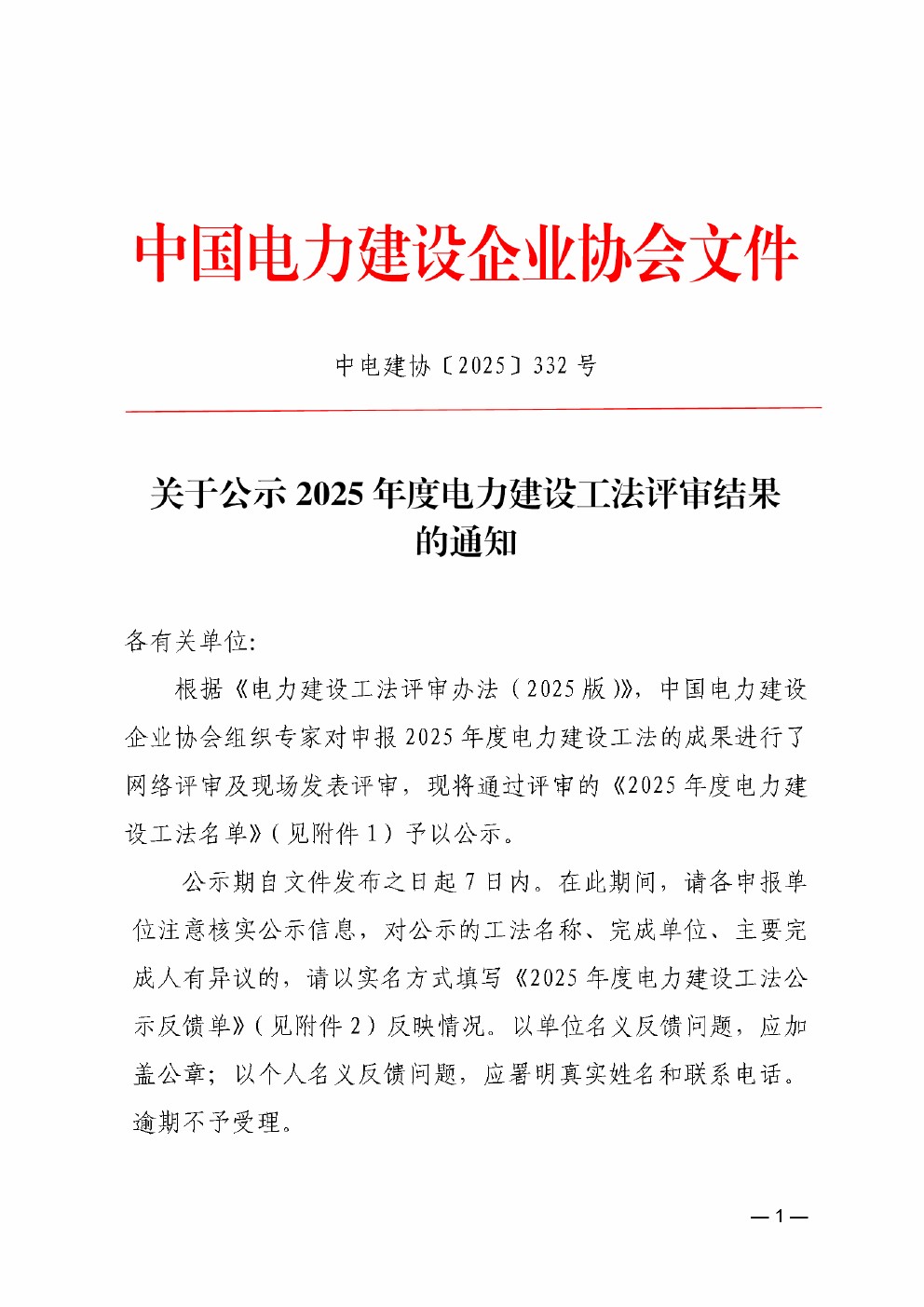 中国电力建设企业协会文件

中电建协〔2025〕332 号

关于公示 2025 年度电力建设工法评审结果的通知

各有关单位:

根据《电力建设工法评审办法（2025 版）》，中国电力建设企业协会组织专家对申报 2025 年度电力建设工法的成果进行了网络评审及现场发表评审，现将通过评审的《2025 年度电力建设工法名单》（见附件 1）予以公示。

公示期自文件发布之日起 7 日内。在此期间，请各申报单位注意核实公示信息，对公示的工法名称、完成单位、主要完成人有异议的，请以实名方式填写《2025 年度电力建设工法公示反馈单》（见附件 2）反映情况。以单位名义反馈问题，应加盖公章；以个人名义反馈问题，应署明真实姓名和联系电话。逾期不予受理。

— 1 —